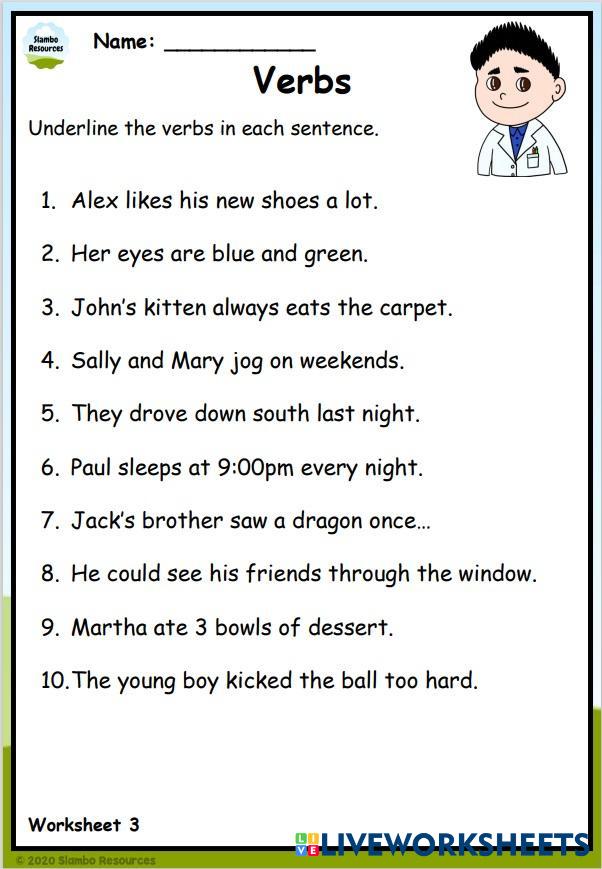 Slambo Resources

Name: ____

Verbs

Underline the verbs in each sentence.

1. Alex likes his new shoes a lot.

2. Her eyes are blue and green.

3. John's kitten always eats the carpet.

4. Sally and Mary jog on weekends.

5. They drove down south last night.

6. Paul sleeps at 9:00pm every night.

7. Jack's brother saw a dragon once...

8. He could see his friends through the window.

9. Martha ate 3 bowls of dessert.

10. The young boy kicked the ball too hard.

Worksheet 3

© 2020 Slambo Resources

LIVEWORKSHEETS